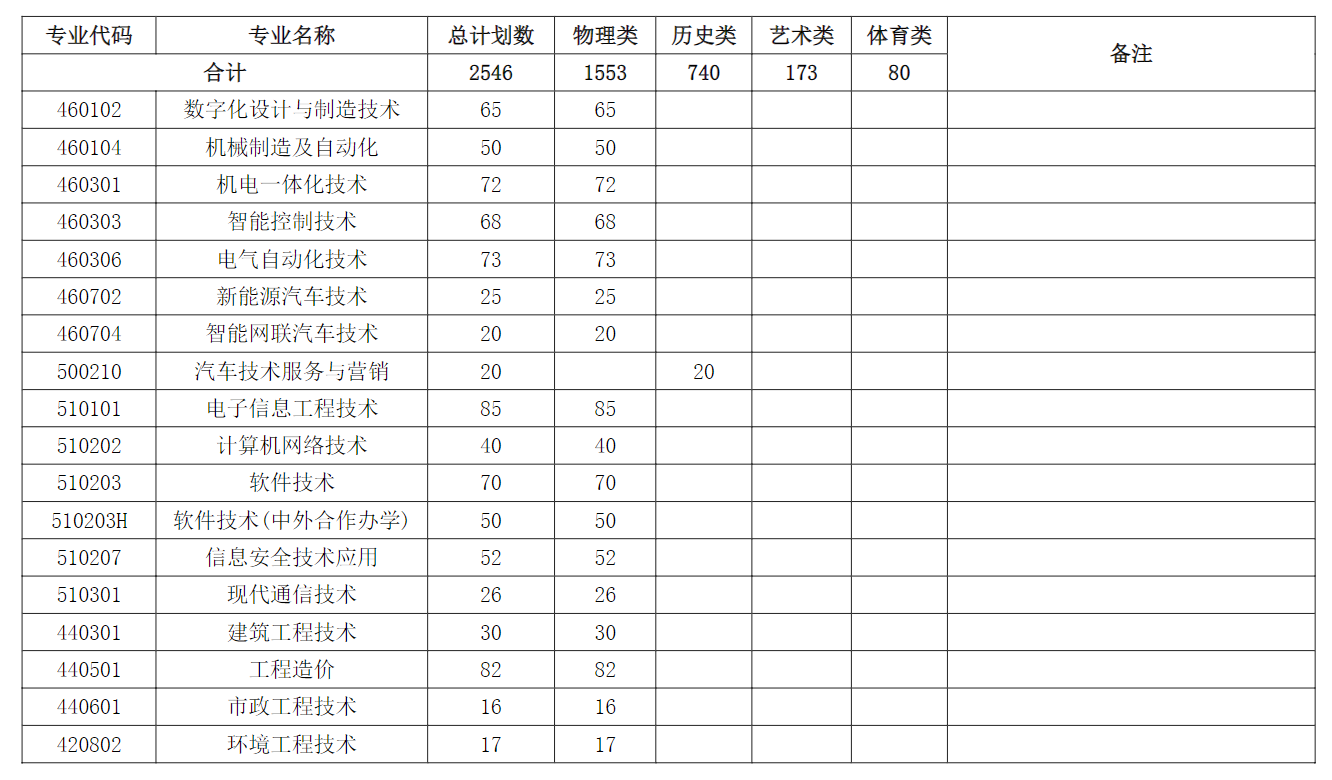 | 专业代码 | 专业名称 | 总计划数 | 物理类 | 历史类 | 艺术类 | 体育类 | 备注 |
|---|---|---|---|---|---|---|---|
| 合计 | | 2546 | 1553 | 740 | 173 | 80 | |
| 460102 | 数字化设计与制造技术 | 65 | 65 | | | | |
| 460104 | 机械制造及自动化 | 50 | 50 | | | | |
| 460301 | 机电一体化技术 | 72 | 72 | | | | |
| 460303 | 智能控制技术 | 68 | 68 | | | | |
| 460306 | 电气自动化技术 | 73 | 73 | | | | |
| 460702 | 新能源汽车技术 | 25 | 25 | | | | |
| 460704 | 智能网联汽车技术 | 20 | 20 | | | | |
| 500210 | 汽车技术服务与营销 | 20 | | 20 | | | |
| 510101 | 电子信息工程技术 | 85 | 85 | | | | |
| 510202 | 计算机网络技术 | 40 | 40 | | | | |
| 510203 | 软件技术 | 70 | 70 | | | | |
| 510203H | 软件技术(中外合作办学) | 50 | 50 | | | | |
| 510207 | 信息安全技术应用 | 52 | 52 | | | | |
| 510301 | 现代通信技术 | 26 | 26 | | | | |
| 440301 | 建筑工程技术 | 30 | 30 | | | | |
| 440501 | 工程造价 | 82 | 82 | | | | |
| 440601 | 市政工程技术 | 16 | 16 | | | | |
| 420802 | 环境工程技术 | 17 | 17 | | | | |